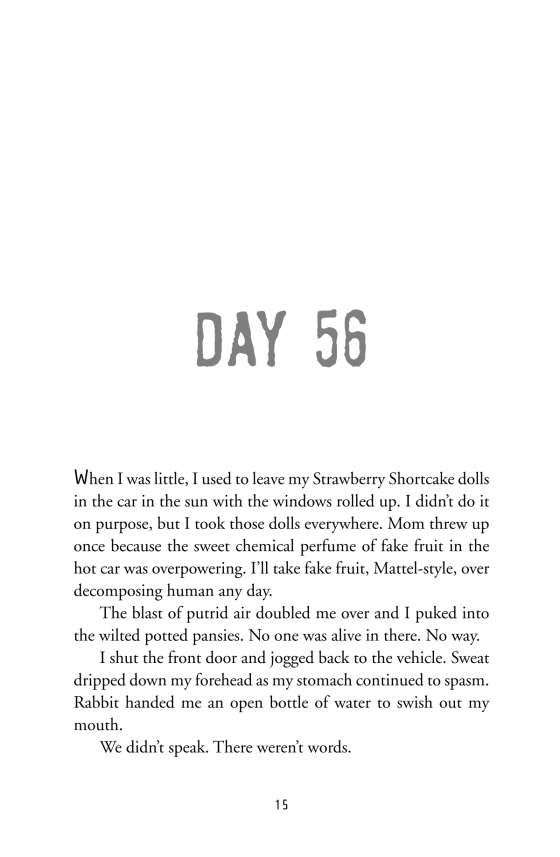 DAY 56

When I was little, I used to leave my Strawberry Shortcake dolls in the car in the sun with the windows rolled up. I didn't do it on purpose, but I took those dolls everywhere. Mom threw up once because the sweet chemical perfume of fake fruit in the hot car was overpowering. I'll take fake fruit, Mattel-style, over decomposing human any day.

The blast of putrid air doubled me over and I puked into the wilted potted pansies. No one was alive in there. No way.

I shut the front door and jogged back to the vehicle. Sweat dripped down my forehead as my stomach continued to spasm. Rabbit handed me an open bottle of water to swish out my mouth.

We didn't speak. There weren't words.

15